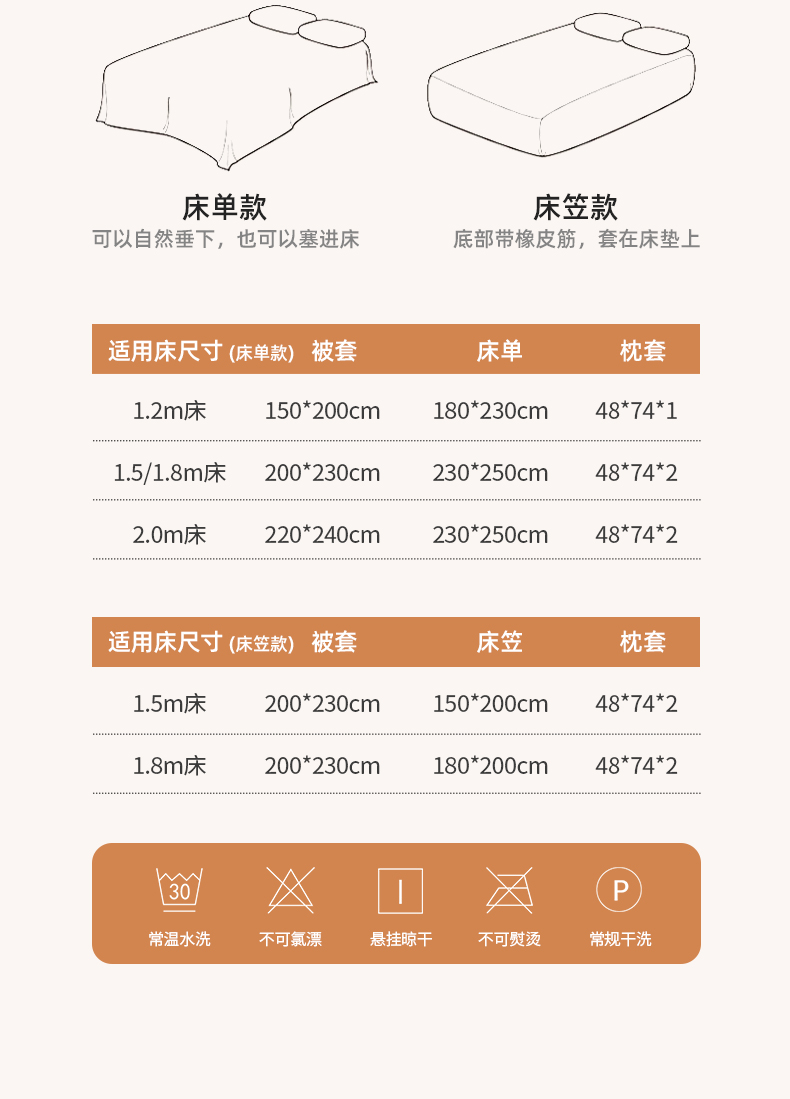 床单款
可以自然垂下，也可以塞进床

床笠款
底部带橡皮筋，套在床垫上

| 适用床尺寸 (床单款) | 被套 | 床单 | 枕套 |
|---|---|---|---|
| 1.2m床 | 150*200cm | 180*230cm | 48*74*1 |
| 1.5/1.8m床 | 200*230cm | 230*250cm | 48*74*2 |
| 2.0m床 | 220*240cm | 230*250cm | 48*74*2 |

| 适用床尺寸 (床笠款) | 被套 | 床笠 | 枕套 |
|---|---|---|---|
| 1.5m床 | 200*230cm | 150*200cm | 48*74*2 |
| 1.8m床 | 200*230cm | 180*200cm | 48*74*2 |

30
常温水洗 不可氯漂 悬挂晾干 不可熨烫 P 常规干洗